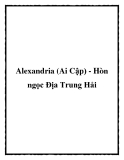 Alexandria (Ai Cập) - Hòn ngọc Địa Trung Hải